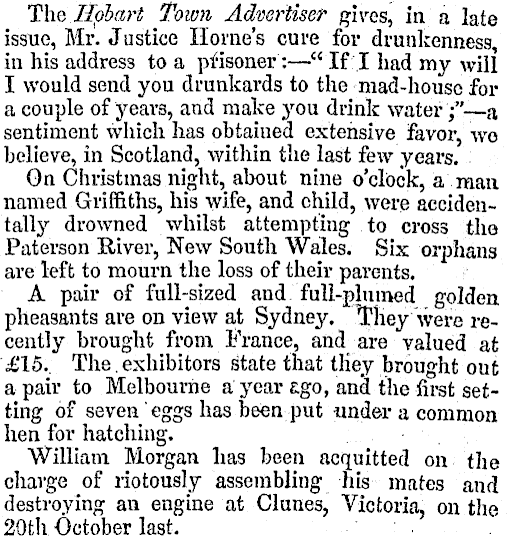 The Hobart Town Advertiser gives, in a late issue, Mr. Justice Horne's cure for drunkenness, in his address to a prisoner:—"If I had my will I would send you drunkards to the mad-house for a couple of years, and make you drink water;"—a sentiment which has obtained extensive favor, we believe, in Scotland, within the last few years.

On Christmas night, about nine o'clock, a man named Griffiths, his wife, and child, were accidentally drowned whilst attempting to cross the Paterson River, New South Wales. Six orphans are left to mourn the loss of their parents.

A pair of full-sized and full-plumed golden pheasants are on view at Sydney. They were recently brought from France, and are valued at £15. The exhibitors state that they brought out a pair to Melbourne a year ago, and the first setting of seven eggs has been put under a common hen for hatching.

William Morgan has been acquitted on the charge of riotously assembling his mates and destroying an engine at Clunes, Victoria, on the 20th October last.